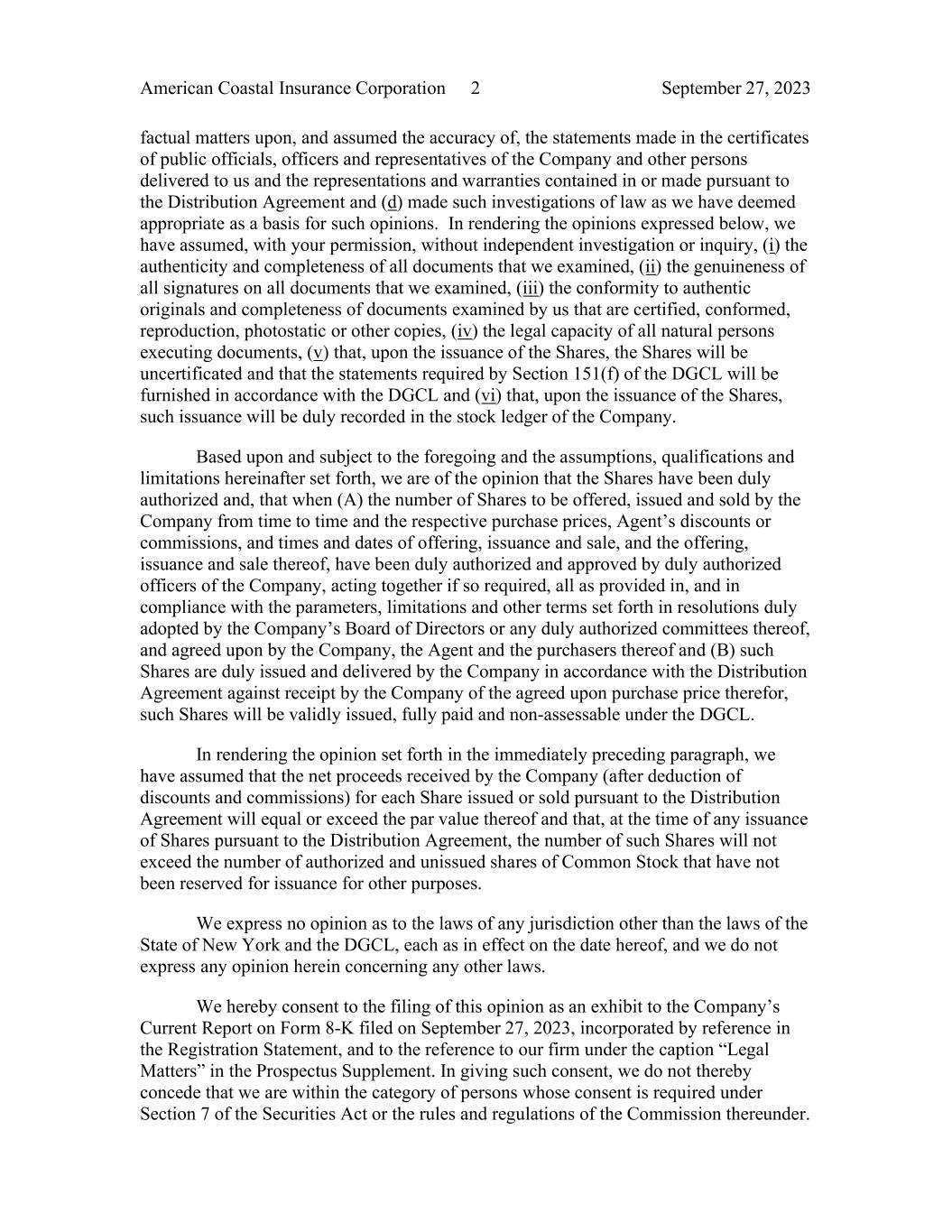 American Coastal Insurance Corporation 2 September 27, 2023

factual matters upon, and assumed the accuracy of, the statements made in the certificates of public officials, officers and representatives of the Company and other persons delivered to us and the representations and warranties contained in or made pursuant to the Distribution Agreement and (d) made such investigations of law as we have deemed appropriate as a basis for such opinions. In rendering the opinions expressed below, we have assumed, with your permission, without independent investigation or inquiry, (i) the authenticity and completeness of all documents that we examined, (ii) the genuineness of all signatures on all documents that we examined, (iii) the conformity to authentic originals and completeness of documents examined by us that are certified, conformed, reproduction, photostatic or other copies, (iv) the legal capacity of all natural persons executing documents, (v) that, upon the issuance of the Shares, the Shares will be uncertificated and that the statements required by Section 151(f) of the DGCL will be furnished in accordance with the DGCL and (vi) that, upon the issuance of the Shares, such issuance will be duly recorded in the stock ledger of the Company.

Based upon and subject to the foregoing and the assumptions, qualifications and limitations hereinafter set forth, we are of the opinion that the Shares have been duly authorized and, that when (A) the number of Shares to be offered, issued and sold by the Company from time to time and the respective purchase prices, Agent’s discounts or commissions, and times and dates of offering, issuance and sale, and the offering, issuance and sale thereof, have been duly authorized and approved by duly authorized officers of the Company, acting together if so required, all as provided in, and in compliance with the parameters, limitations and other terms set forth in resolutions duly adopted by the Company’s Board of Directors or any duly authorized committees thereof, and agreed upon by the Company, the Agent and the purchasers thereof and (B) such Shares are duly issued and delivered by the Company in accordance with the Distribution Agreement against receipt by the Company of the agreed upon purchase price therefor, such Shares will be validly issued, fully paid and non-assessable under the DGCL.

In rendering the opinion set forth in the immediately preceding paragraph, we have assumed that the net proceeds received by the Company (after deduction of discounts and commissions) for each Share issued or sold pursuant to the Distribution Agreement will equal or exceed the par value thereof and that, at the time of any issuance of Shares pursuant to the Distribution Agreement, the number of such Shares will not exceed the number of authorized and unissued shares of Common Stock that have not been reserved for issuance for other purposes.

We express no opinion as to the laws of any jurisdiction other than the laws of the State of New York and the DGCL, each as in effect on the date hereof, and we do not express any opinion herein concerning any other laws.

We hereby consent to the filing of this opinion as an exhibit to the Company’s Current Report on Form 8-K filed on September 27, 2023, incorporated by reference in the Registration Statement, and to the reference to our firm under the caption “Legal Matters” in the Prospectus Supplement. In giving such consent, we do not thereby concede that we are within the category of persons whose consent is required under Section 7 of the Securities Act or the rules and regulations of the Commission thereunder.